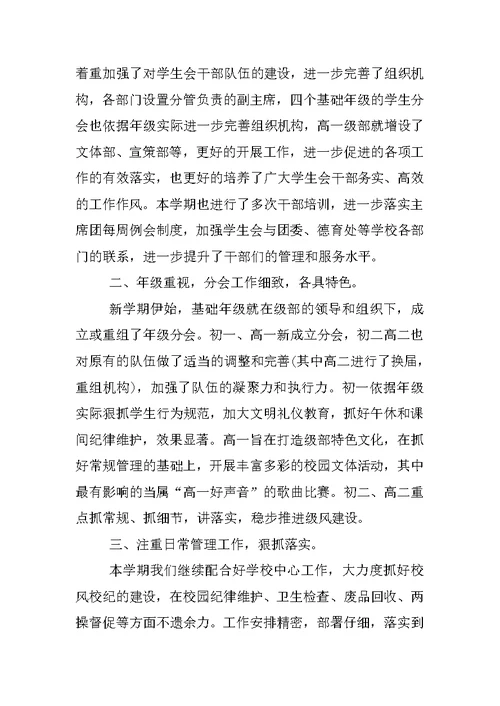 着重加强了对学生会干部队伍的建设，进一步完善了组织机构，各部门设置分管负责的副主席，四个基础年级的学生分会也依据年级实际进一步完善组织机构，高一级部就增设了文体部、宣策部等，更好的开展工作，进一步促进的各项工作的有效落实，也更好的培养了广大学生会干部务实、高效的工作作风。本学期也进行了多次干部培训，进一步落实主席团每周例会制度，加强学生会与团委、德育处等学校各部门的联系，进一步提升了干部们的管理和服务水平。

二、年级重视，分会工作细致，各具特色。

新学期伊始，基础年级就在级部的领导和组织下，成立或重组了年级分会。初一、高一新成立分会，初二高二也对原有的队伍做了适当的调整和完善(其中高二进行了换届，重组机构)，加强了队伍的凝聚力和执行力。初一依据年级实际狠抓学生行为规范，加大文明礼仪教育，抓好午休和课间纪律维护，效果显著。高一旨在打造级部特色文化，在抓好常规管理的基础上，开展丰富多彩的校园文体活动，其中最有影响的当属“高一好声音”的歌曲比赛。初二、高二重点抓常规、抓细节，讲落实，稳步推进级风建设。

三、注重日常管理工作，狠抓落实。

本学期我们继续配合好学校中心工作，大力度抓好校风校纪的建设，在校园纪律维护、卫生检查、废品回收、两操督促等方面不遗余力。工作安排精密，部署仔细，落实到